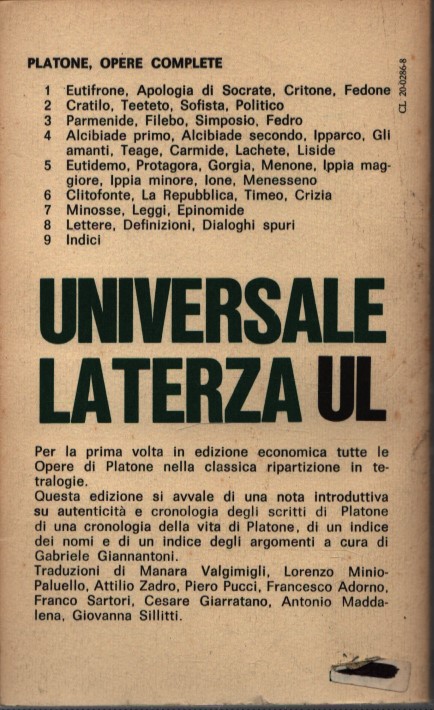 PLATONE, OPERE COMPLETE

CL 20-0286-8

1 Eutifrone, Apologia di Socrate, Critone, Fedone
2 Cratilo, Teeteto, Sofista, Politico
3 Parmenide, Filebo, Simposio, Fedro
4 Alcibiade primo, Alcibiade secondo, Ipparco, Gli amanti, Teage, Carmide, Lachete, Liside
5 Eutidemo, Protagora, Gorgia, Menone, Ippia maggiore, Ippia minore, Ione, Menesseno
6 Clitofonte, La Repubblica, Timeo, Crizia
7 Minosse, Leggi, Epinomide
8 Lettere, Definizioni, Dialoghi spuri
9 Indici

UNIVERSALE LATERZA UL

Per la prima volta in edizione economica tutte le Opere di Platone nella classica ripartizione in tetralogie.
Questa edizione si avvale di una nota introduttiva su autenticità e cronologia degli scritti di Platone di una cronologia della vita di Platone, di un indice dei nomi e di un indice degli argomenti a cura di Gabriele Giannantoni.
Traduzioni di Manara Valgimigli, Lorenzo Minio-Paluello, Attilio Zadro, Piero Pucci, Francesco Adorno, Franco Sartori, Cesare Giarratano, Antonio Maddalena, Giovanna Sillitti.